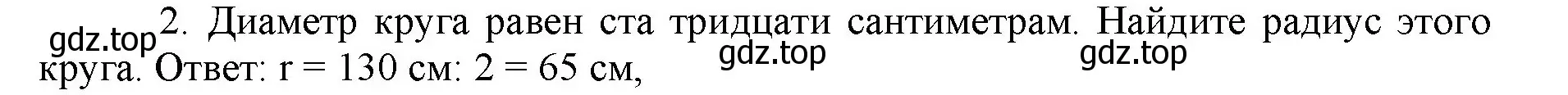 gdz.top 2. Диаметр круга равен ста тридцати сантиметрам. Найдите радиус этого круга. Ответ: r = 130 см: 2 = 65 см,

gdz.top gdz.top